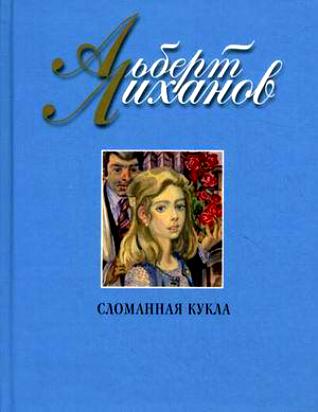 Альберт Лиханов

СЛОМАННАЯ КУКЛА